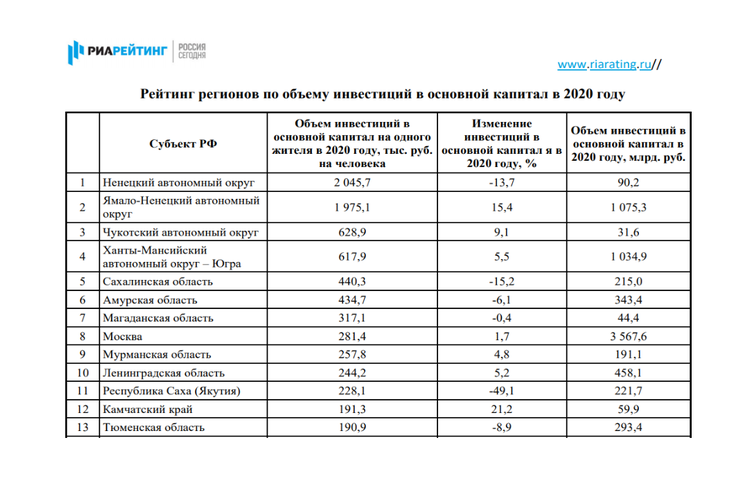 РИАРЕЙТИНГ | РОССИЯ СЕГОДНЯ

www.riarating.ru//

Рейтинг регионов по объему инвестиций в основной капитал в 2020 году

| | Субъект РФ | Объем инвестиций в основной капитал на одного жителя в 2020 году, тыс. руб. на человека | Изменение инвестиций в основной капитал я в 2020 году, % | Объем инвестиций в основной капитал в 2020 году, млрд. руб. |
|---|---|---|---|---|
| 1 | Ненецкий автономный округ | 2 045,7 | -13,7 | 90,2 |
| 2 | Ямало-Ненецкий автономный округ | 1 975,1 | 15,4 | 1 075,3 |
| 3 | Чукотский автономный округ | 628,9 | 9,1 | 31,6 |
| 4 | Ханты-Мансийский автономный округ – Югра | 617,9 | 5,5 | 1 034,9 |
| 5 | Сахалинская область | 440,3 | -15,2 | 215,0 |
| 6 | Амурская область | 434,7 | -6,1 | 343,4 |
| 7 | Магаданская область | 317,1 | -0,4 | 44,4 |
| 8 | Москва | 281,4 | 1,7 | 3 567,6 |
| 9 | Мурманская область | 257,8 | 4,8 | 191,1 |
| 10 | Ленинградская область | 244,2 | 5,2 | 458,1 |
| 11 | Республика Саха (Якутия) | 228,1 | -49,1 | 221,7 |
| 12 | Камчатский край | 191,3 | 21,2 | 59,9 |
| 13 | Тюменская область | 190,9 | -8,9 | 293,4 |